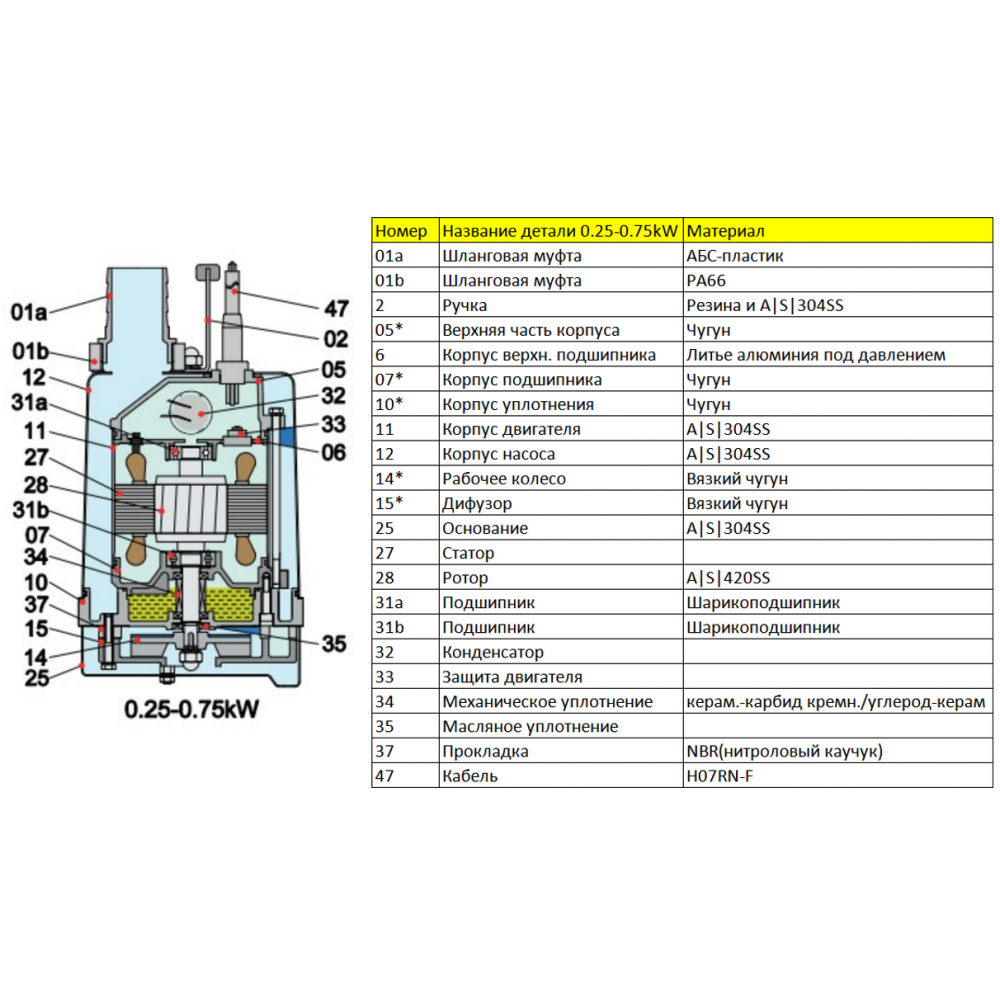 01a
01b
12
31a
11
27
28
31b
07
34
10
37
15
14
25
47
02
05
32
33
06
35
0.25-0.75kW

| Номер | Название детали 0.25-0.75kW | Материал |
|---|---|---|
| 01a | Шланговая муфта | АБС-пластик |
| 01b | Шланговая муфта | PA66 |
| 2 | Ручка | Резина и A\|S\|304SS |
| 05* | Верхняя часть корпуса | Чугун |
| 6 | Корпус верхн. подшипника | Литье алюминия под давлением |
| 07* | Корпус подшипника | Чугун |
| 10* | Корпус уплотнения | Чугун |
| 11 | Корпус двигателя | A\|S\|304SS |
| 12 | Корпус насоса | A\|S\|304SS |
| 14* | Рабочее колесо | Вязкий чугун |
| 15* | Дифузор | Вязкий чугун |
| 25 | Основание | A\|S\|304SS |
| 27 | Статор | |
| 28 | Ротор | A\|S\|420SS |
| 31a | Подшипник | Шарикоподшипник |
| 31b | Подшипник | Шарикоподшипник |
| 32 | Конденсатор | |
| 33 | Защита двигателя | |
| 34 | Механическое уплотнение | керам.-карбид кремн./углерод-керам |
| 35 | Масляное уплотнение | |
| 37 | Прокладка | NBR(нитроловый каучук) |
| 47 | Кабель | H07RN-F |